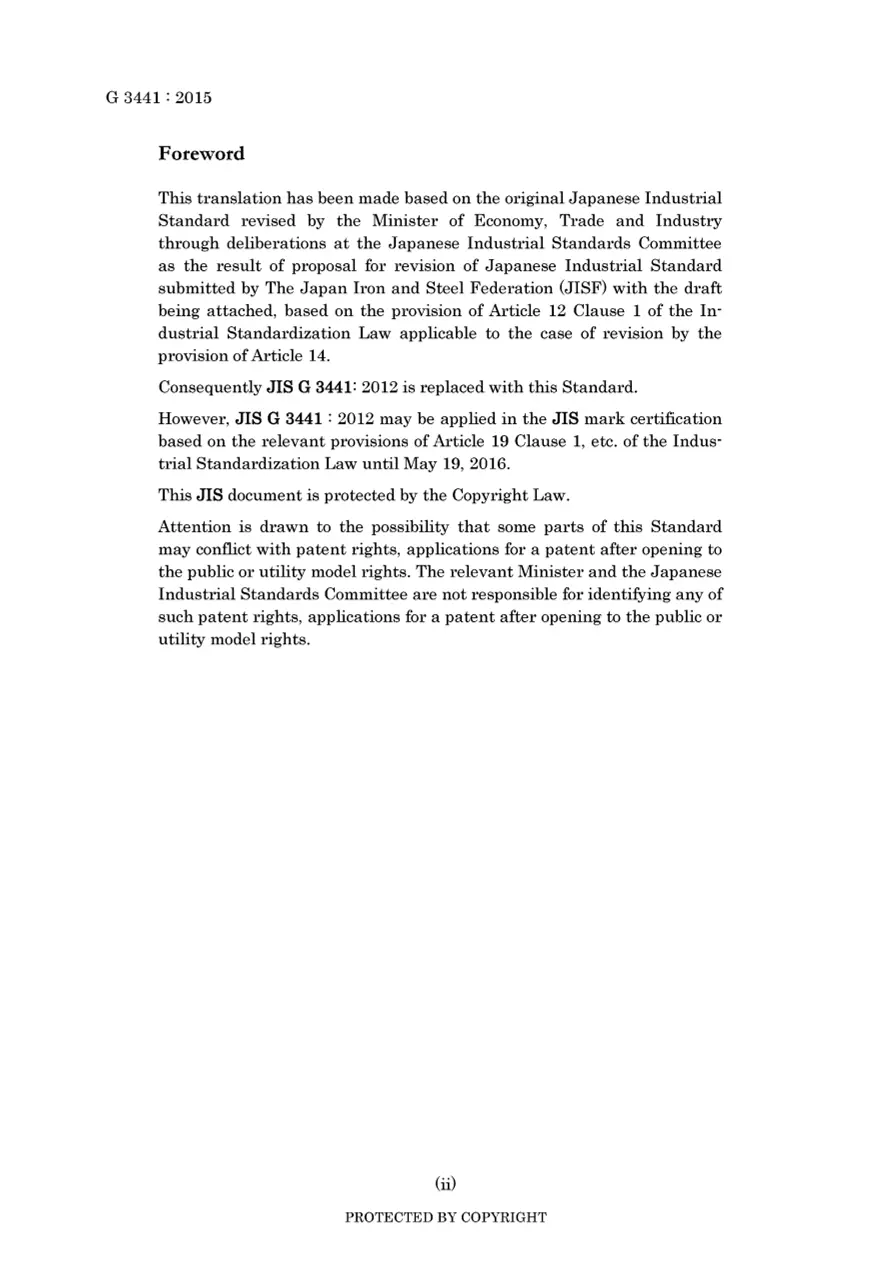 G 3441 : 2015

Foreword

This translation has been made based on the original Japanese Industrial Standard revised by the Minister of Economy, Trade and Industry through deliberations at the Japanese Industrial Standards Committee as the result of proposal for revision of Japanese Industrial Standard submitted by The Japan Iron and Steel Federation (JISF) with the draft being attached, based on the provision of Article 12 Clause 1 of the Industrial Standardization Law applicable to the case of revision by the provision of Article 14.

Consequently JIS G 3441: 2012 is replaced with this Standard.

However, JIS G 3441 : 2012 may be applied in the JIS mark certification based on the relevant provisions of Article 19 Clause 1, etc. of the Industrial Standardization Law until May 19, 2016.

This JIS document is protected by the Copyright Law.

Attention is drawn to the possibility that some parts of this Standard may conflict with patent rights, applications for a patent after opening to the public or utility model rights. The relevant Minister and the Japanese Industrial Standards Committee are not responsible for identifying any of such patent rights, applications for a patent after opening to the public or utility model rights.

(ii)

PROTECTED BY COPYRIGHT